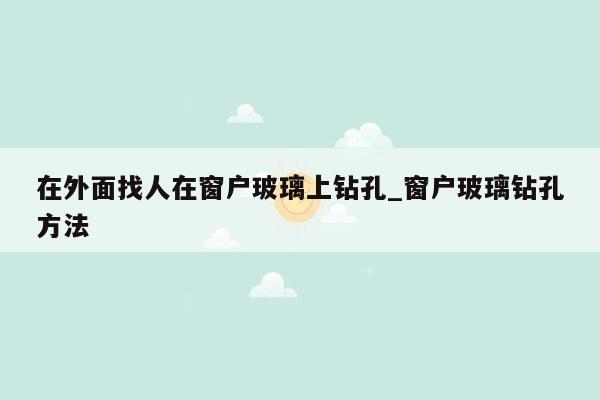 在外面找人在窗户玻璃上钻孔_窗户玻璃钻孔方法